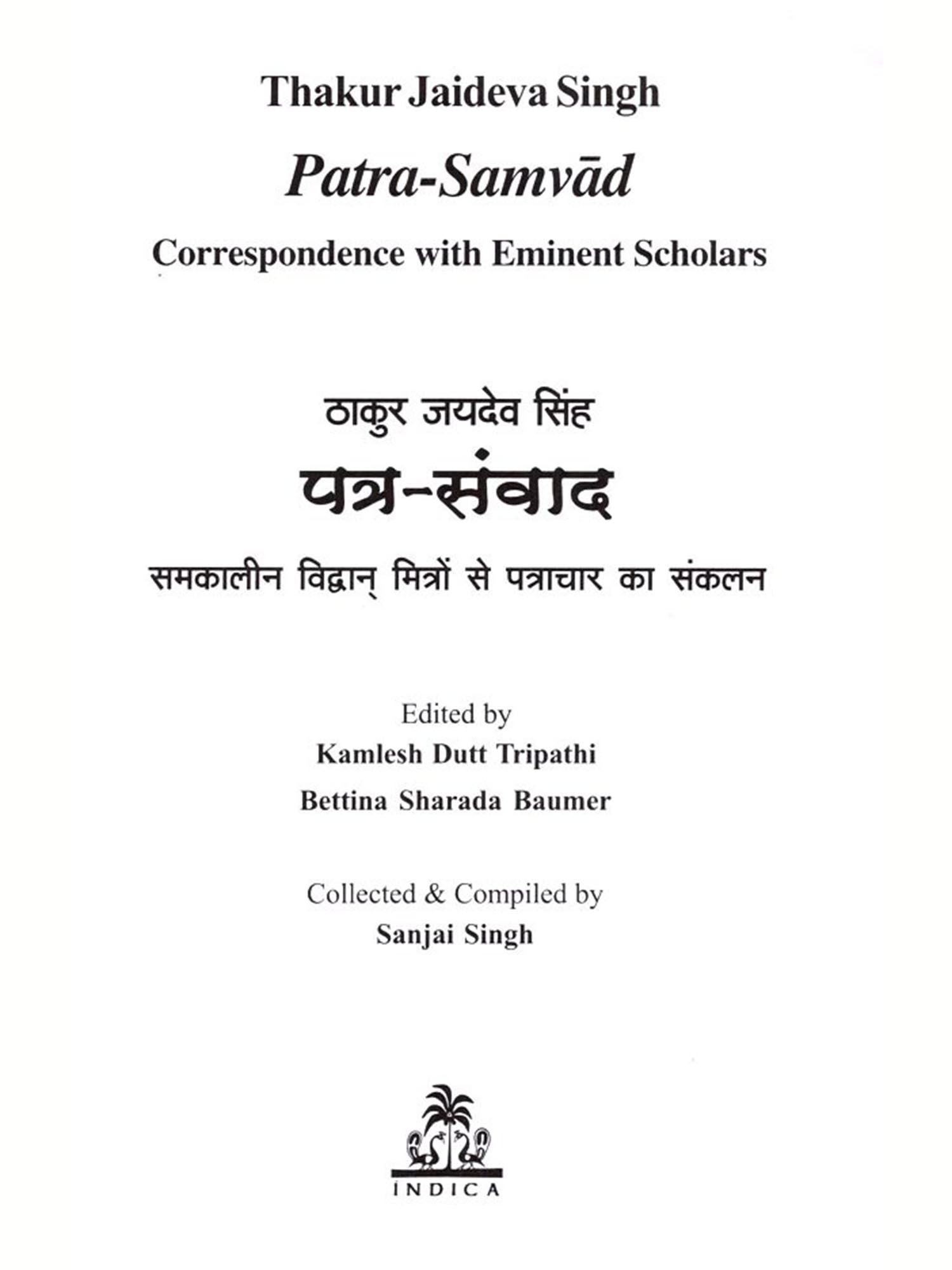 Thakur Jaideva Singh

Patra-Samvād

Correspondence with Eminent Scholars

ठाकुर जयदेव सिंह

पत्र-संवाद

समकालीन विद्वान् मित्रों से पत्राचार का संकलन

Edited by
Kamlesh Dutt Tripathi
Bettina Sharada Baumer

Collected & Compiled by
Sanjai Singh

INDICA